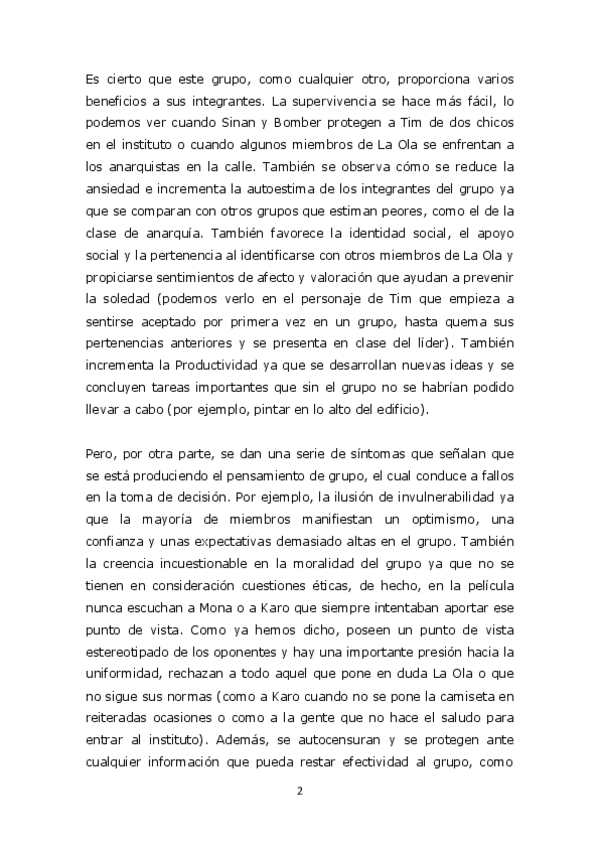 Es cierto que este grupo, como cualquier otro, proporciona varios beneficios a sus integrantes. La supervivencia se hace más fácil, lo podemos ver cuando Sinan y Bomber protegen a Tim de dos chicos en el instituto o cuando algunos miembros de La Ola se enfrentan a los anarquistas en la calle. También se observa cómo se reduce la ansiedad e incrementa la autoestima de los integrantes del grupo ya que se comparan con otros grupos que estiman peores, como el de la clase de anarquía. También favorece la identidad social, el apoyo social y la pertenencia al identificarse con otros miembros de La Ola y propiciarse sentimientos de afecto y valoración que ayudan a prevenir la soledad (podemos verlo en el personaje de Tim que empieza a sentirse aceptado por primera vez en un grupo, hasta quema sus pertenencias anteriores y se presenta en clase del líder). También incrementa la Productividad ya que se desarrollan nuevas ideas y se concluyen tareas importantes que sin el grupo no se habrían podido llevar a cabo (por ejemplo, pintar en lo alto del edificio).

Pero, por otra parte, se dan una serie de síntomas que señalan que se está produciendo el pensamiento de grupo, el cual conduce a fallos en la toma de decisión. Por ejemplo, la ilusión de invulnerabilidad ya que la mayoría de miembros manifiestan un optimismo, una confianza y unas expectativas demasiado altas en el grupo. También la creencia incuestionable en la moralidad del grupo ya que no se tienen en consideración cuestiones éticas, de hecho, en la película nunca escuchan a Mona o a Karo que siempre intentaban aportar ese punto de vista. Como ya hemos dicho, poseen un punto de vista estereotipado de los oponentes y hay una importante presión hacia la uniformidad, rechazan a todo aquel que pone en duda La Ola o que no sigue sus normas (como a Karo cuando no se pone la camiseta en reiteradas ocasiones o como a la gente que no hace el saludo para entrar al instituto). Además, se autocensuran y se protegen ante cualquier información que pueda restar efectividad al grupo, como

2